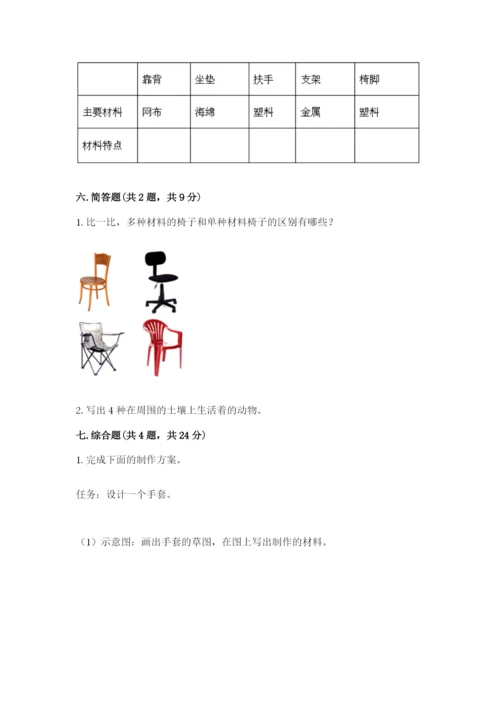 |  | 靠背 | 坐垫 | 扶手 | 支架 | 椅脚 |
|---|---|---|---|---|---|
| 主要材料 | 网布 | 海绵 | 塑料 | 金属 | 塑料 |
| 材料特点 |  |  |  |  |  |

六. 简答题（共 2 题，共 9 分）

1. 比一比，多种材料的椅子和单种材料椅子的区别有哪些？

2. 写出 4 种在周围的土壤上生活着的动物。

七. 综合题（共 4 题，共 24 分）

1. 完成下面的制作方案。

任务：设计一个手套。

（1）示意图：画出手套的草图，在图上写出制作的材料。